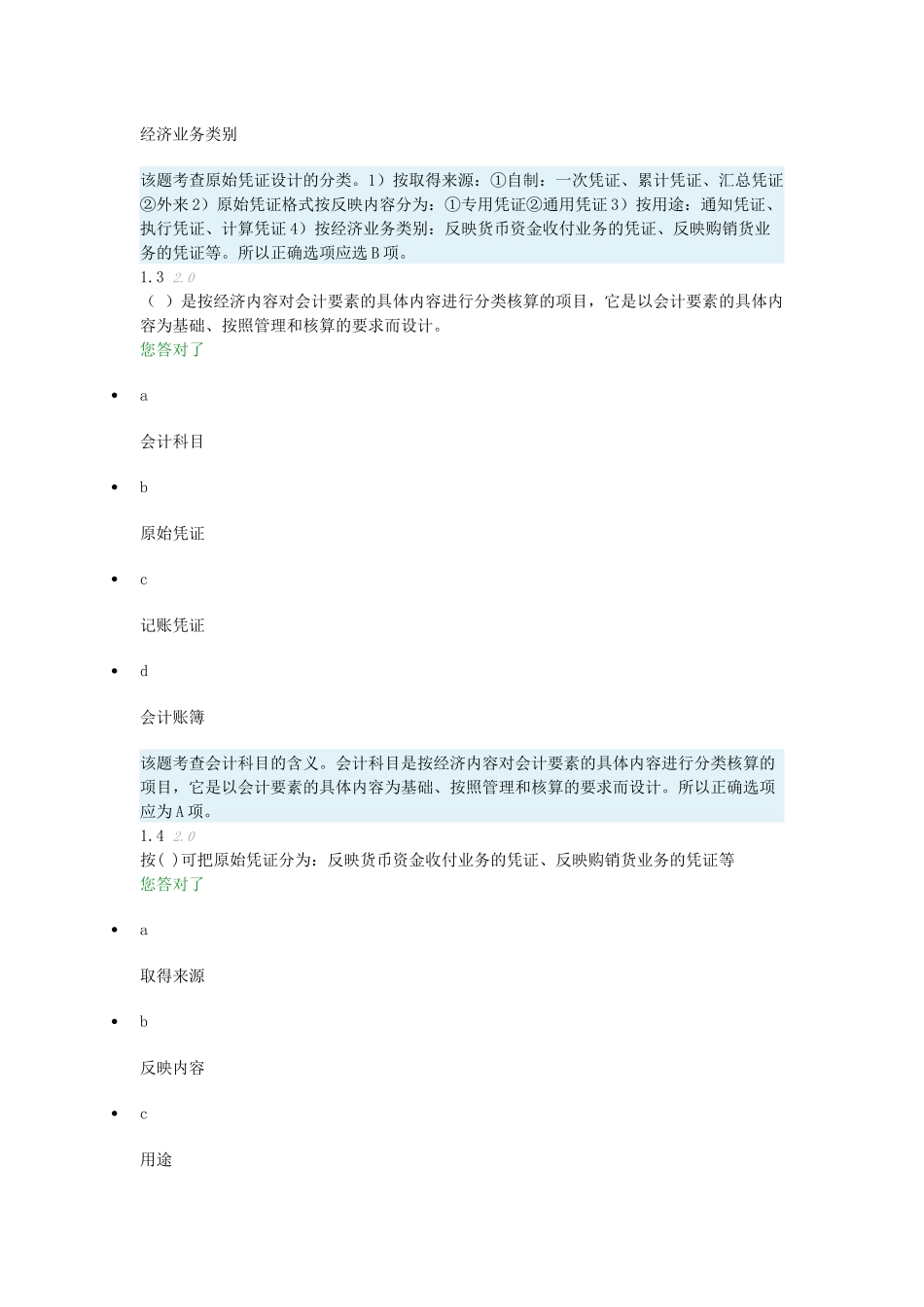 经济业务类别

该题考查原始凭证设计的分类。1）按取得来源：①自制：一次凭证、累计凭证、汇总凭证②外来 2）原始凭证格式按反映内容分为：①专用凭证②通用凭证 3）按用途：通知凭证、执行凭证、计算凭证 4）按经济业务类别：反映货币资金收付业务的凭证、反映购销货业务的凭证等。所以正确选项应选 B 项。

1.3 2.0

（ ）是按经济内容对会计要素的具体内容进行分类核算的项目，它是以会计要素的具体内容为基础、按照管理和核算的要求而设计。

您答对了

- a

会计科目

- b

原始凭证

- c

记账凭证

- d

会计账簿

该题考查会计科目的含义。会计科目是按经济内容对会计要素的具体内容进行分类核算的项目，它是以会计要素的具体内容为基础、按照管理和核算的要求而设计。所以正确选项应为 A 项。

1.4 2.0

按( )可把原始凭证分为：反映货币资金收付业务的凭证、反映购销货业务的凭证等

您答对了

- a

取得来源

- b

反映内容

- c

用途